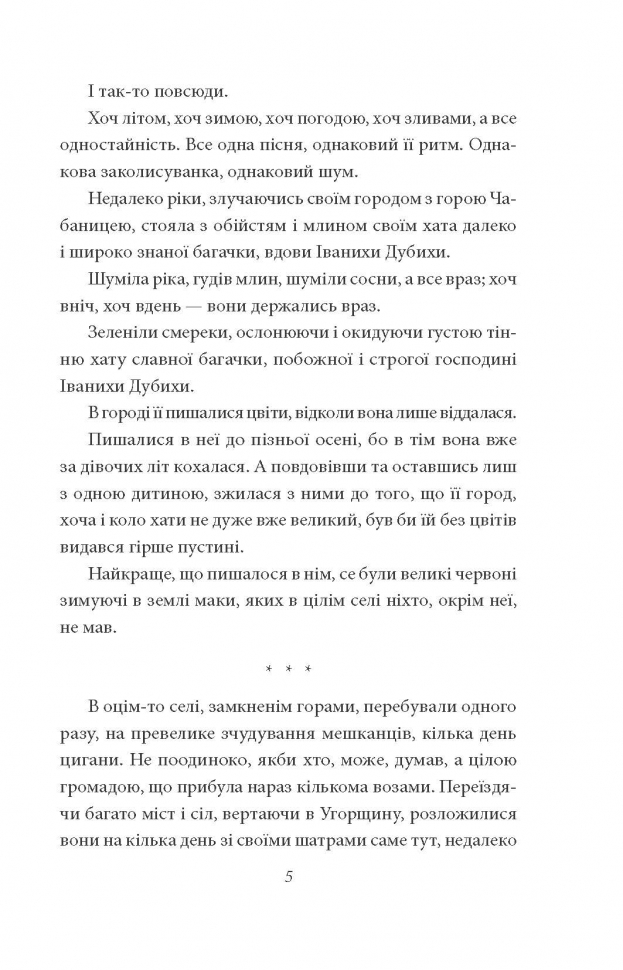 І так-то повсюди.

Хоч літом, хоч зимою, хоч погодою, хоч зливами, а все одностайність. Все одна пісня, однаковий її ритм. Однакова заколисуванка, однаковий шум.

Недалеко ріки, злучаючись своїм городом з горою Чабаницею, стояла з обійстям і млином своїм хата далеко і широко знаної багачки, вдови Іванихи Дубихи.

Шуміла ріка, гудів млин, шуміли сосни, а все враз; хоч вніч, хоч вдень — вони держались враз.

Зеленіли смереки, ослонюючи і окидуючи густою тінню хату славної багачки, побожної і строгої господині Іванихи Дубихи.

В городі її пишалися цвіти, відколи вона лише віддалася.

Пишалися в неї до пізньої осені, бо в тім вона вже за дівочих літ кохалася. А повдовівши та оставшись лиш з одною дитиною, зжилася з ними до того, що її город, хоча і коло хати не дуже вже великий, був би їй без цвітів видався гірше пустині.

Найкраще, що пишалося в нім, се були великі червоні зимуючі в землі маки, яких в цілім селі ніхто, окрім неї, не мав.

* * *

В оцім-то селі, замкненім горами, перебували одного разу, на превелике зчудування мешканців, кілька день цигани. Не поодиноко, якби хто, може, думав, а цілою громадою, що прибула нараз кількома возами. Переїздячи багато міст і сіл, вертаючи в Угорщину, розложилися вони на кілька день зі своїми шатрами саме тут, недалеко

5